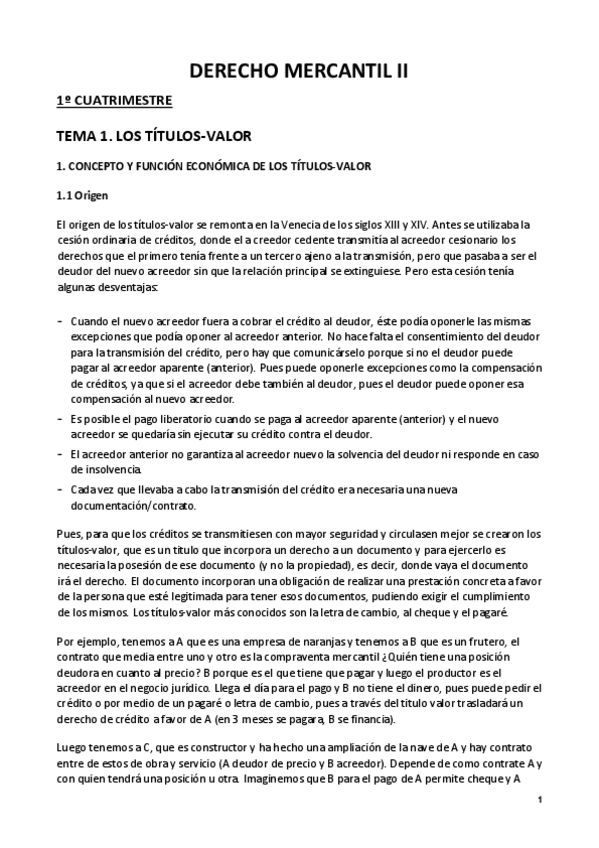 DERECHO MERCANTIL II

1º CUATRIMESTRE

TEMA 1. LOS TÍTULOS-VALOR

1. CONCEPTO Y FUNCIÓN ECONÓMICA DE LOS TÍTULOS-VALOR

1.1 Origen

El origen de los títulos-valor se remonta en la Venecia de los siglos XIII y XIV. Antes se utilizaba la cesión ordinaria de créditos, donde el a creedor cedente transmitía al acreedor cesionario los derechos que el primero tenía frente a un tercero ajeno a la transmisión, pero que pasaba a ser el deudor del nuevo acreedor sin que la relación principal se extinguiese. Pero esta cesión tenía algunas desventajas:

- Cuando el nuevo acreedor fuera a cobrar el crédito al deudor, éste podía oponerle las mismas excepciones que podía oponer al acreedor anterior. No hace falta el consentimiento del deudor para la transmisión del crédito, pero hay que comunicárselo porque si no el deudor puede pagar al acreedor aparente (anterior). Pues puede oponerle excepciones como la compensación de créditos, ya que si el acreedor debe también al deudor, pues el deudor puede oponer esa compensación al nuevo acreedor.
- Es posible el pago liberatorio cuando se paga al acreedor aparente (anterior) y el nuevo acreedor se quedaría sin ejecutar su crédito contra el deudor.
- El acreedor anterior no garantiza al acreedor nuevo la solvencia del deudor ni responde en caso de insolvencia.
- Cada vez que llevaba a cabo la transmisión del crédito era necesaria una nueva documentación/contrato.

Pues, para que los créditos se transmitiesen con mayor seguridad y circulasen mejor se crearon los títulos-valor, que es un titulo que incorpora un derecho a un documento y para ejercerlo es necesaria la posesión de ese documento (y no la propiedad), es decir, donde vaya el documento irá el derecho. El documento incorporan una obligación de realizar una prestación concreta a favor de la persona que esté legitimada para tener esos documentos, pudiendo exigir el cumplimiento de los mismos. Los títulos-valor más conocidos son la letra de cambio, al cheque y el pagaré.

Por ejemplo, tenemos a A que es una empresa de naranjas y tenemos a B que es un frutero, el contrato que media entre uno y otro es la compraventa mercantil ¿Quién tiene una posición deudora en cuanto al precio? B porque es el que tiene que pagar y luego el productor es el acreedor en el negocio jurídico. Llega el día para el pago y B no tiene el dinero, pues puede pedir el crédito o por medio de un pagaré o letra de cambio, pues a través del titulo valor trasladará un derecho de crédito a favor de A (en 3 meses se pagara, B se financia).

Luego tenemos a C, que es constructor y ha hecho una ampliación de la nave de A y hay contrato entre de estos de obra y servicio (A deudor de precio y B acreedor). Depende de como contrate A y con quien tendrá una posición u otra. Imaginemos que B para el pago de A permite cheque y A

1